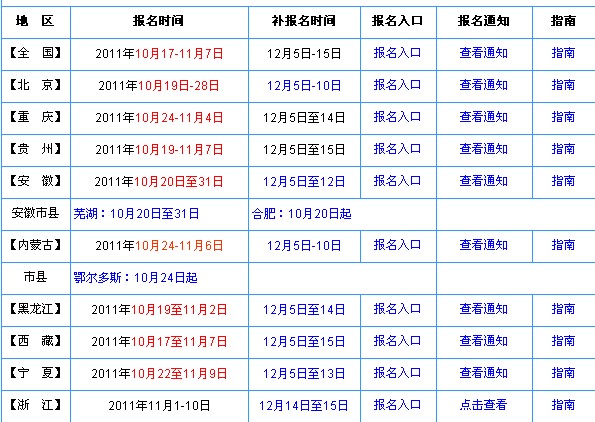 | 地　区 | 报名时间 | 补报名时间 | 报名入口 | 报名通知 | 指南 |
|---|---|---|---|---|---|
| 【全　国】 | 2011年10月17-11月7日 | 12月5日-15日 | 报名入口 | 查看通知 | 指南 |
| 【北　京】 | 2011年10月19日-28日 | 12月5日-10日 | 报名入口 | 查看通知 | 指南 |
| 【重　庆】 | 2011年10月24-11月4日 | 12月5日至14日 | 报名入口 | 查看通知 | 指南 |
| 【贵　州】 | 2011年10月19-11月7日 | 12月5日至15日 | 报名入口 | 查看通知 | 指南 |
| 【安　徽】 | 2011年10月20日至31日 | 12月5日至12日 | 报名入口 | 查看通知 | 指南 |
| 安徽市县 | 芜湖：10月20日至31日 | 合肥：10月20日起 | | | |
| 【内蒙古】 | 2011年10月24-11月6日 | 12月5日-10日 | 报名入口 | 查看通知 | 指南 |
| 市县 | 鄂尔多斯：10月24日起 | | | | |
| 【黑龙江】 | 2011年10月19至11月2日 | 12月5日至14日 | 报名入口 | 查看通知 | 指南 |
| 【西　藏】 | 2011年10月17至11月7日 | 12月5日至15日 | 报名入口 | 查看通知 | 指南 |
| 【宁　夏】 | 2011年10月22至11月9日 | 12月5日至13日 | 报名入口 | 查看通知 | 指南 |
| 【浙　江】 | 2011年11月1-10日 | 12月14日至15日 | 报名入口 | 点击查看 | 指南 |